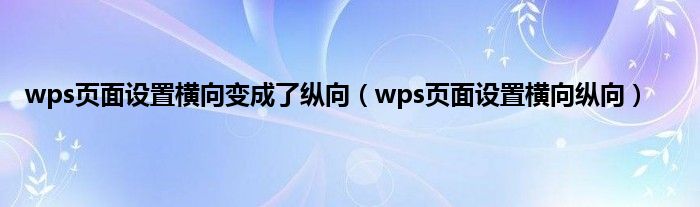 wps页面设置横向变成了纵向（wps页面设置横向纵向）